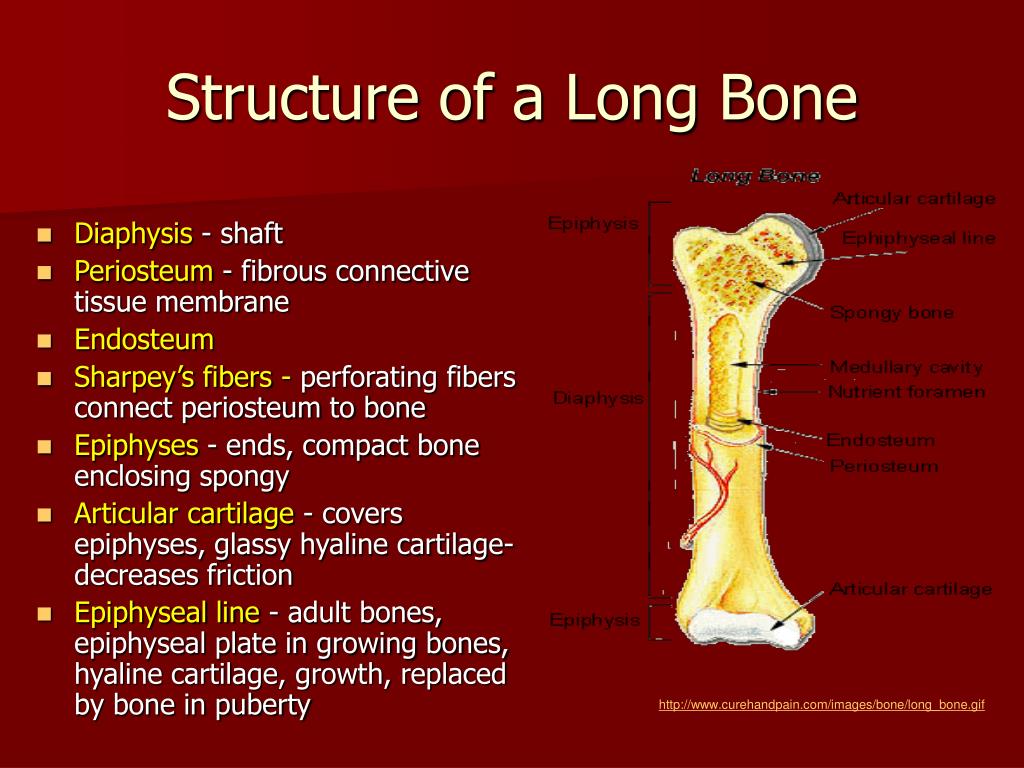 Structure of a Long Bone

- Diaphysis - shaft
- Periosteum - fibrous connective tissue membrane
- Endosteum
- Sharpey's fibers - perforating fibers connect periosteum to bone
- Epiphyses - ends, compact bone enclosing spongy
- Articular cartilage - covers epiphyses, glassy hyaline cartilage- decreases friction
- Epiphyseal line - adult bones, epiphyseal plate in growing bones, hyaline cartilage, growth, replaced by bone in puberty

Long Bone

Epiphysis
Diaphysis
Epiphysis

Articular cartilage
Ephiphyseal line
Spongy bone
Medullary cavity
Nutrient foramen
Endosteum
Periosteum
Articular cartilage

http://www.curehandpain.com/images/bone/long_bone.gif